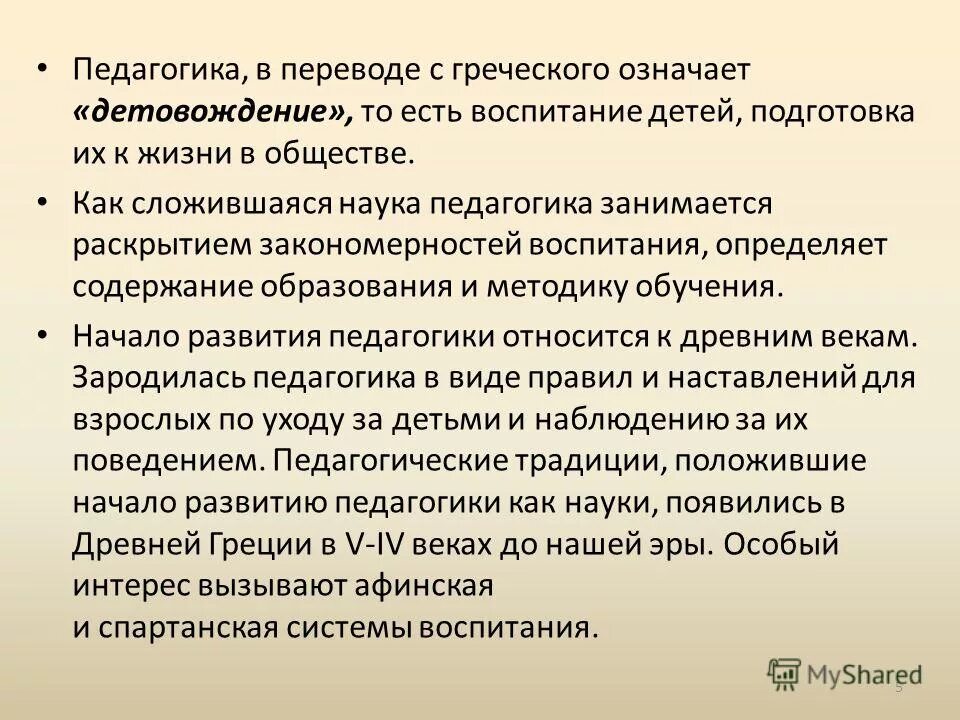 • Педагогика, в переводе с греческого означает «детовождение», то есть воспитание детей, подготовка их к жизни в обществе.

• Как сложившаяся наука педагогика занимается раскрытием закономерностей воспитания, определяет содержание образования и методику обучения.

• Начало развития педагогики относится к древним векам. Зародилась педагогика в виде правил и наставлений для взрослых по уходу за детьми и наблюдению за их поведением. Педагогические традиции, положившие начало развитию педагогики как науки, появились в Древней Греции в V-IV веках до нашей эры. Особый интерес вызывают афинская
и спартанская системы воспитания.

MyShared

5